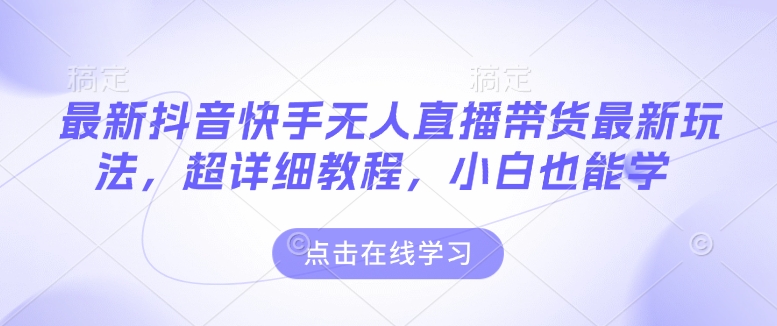 稿定 稿定

最新抖音快手无人直播带货最新玩法，超详细教程，小白也能学

点击在线学习